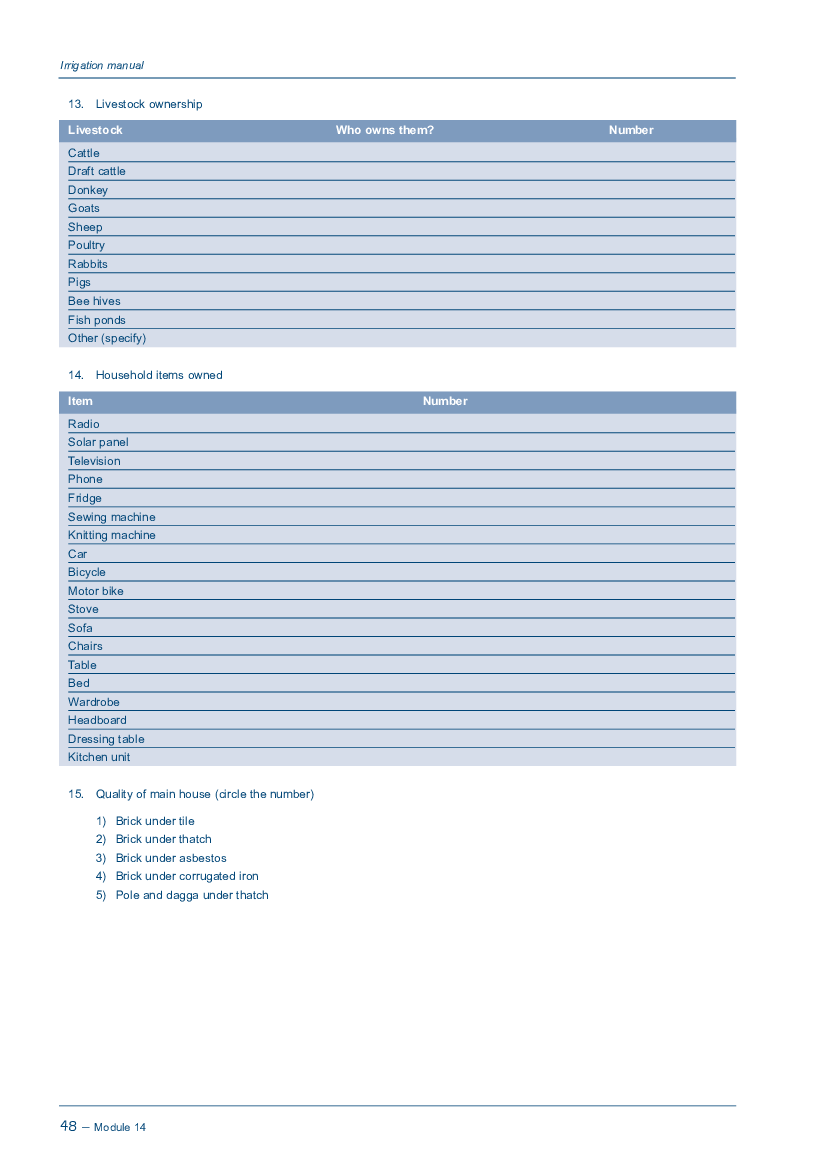 Irrigation manual

13. Livestock ownership

| Livestock | Who owns them? | Number |
|---|---|---|
| Cattle | | |
| Draft cattle | | |
| Donkey | | |
| Goats | | |
| Sheep | | |
| Poultry | | |
| Rabbits | | |
| Pigs | | |
| Bee hives | | |
| Fish ponds | | |
| Other (specify) | | |

14. Household items owned

| Item | Number |
|---|---|
| Radio | |
| Solar panel | |
| Television | |
| Phone | |
| Fridge | |
| Sewing machine | |
| Knitting machine | |
| Car | |
| Bicycle | |
| Motor bike | |
| Stove | |
| Sofa | |
| Chairs | |
| Table | |
| Bed | |
| Wardrobe | |
| Headboard | |
| Dressing table | |
| Kitchen unit | |

15. Quality of main house (circle the number)

1) Brick under tile
2) Brick under thatch
3) Brick under asbestos
4) Brick under corrugated iron
5) Pole and dagga under thatch

48 – Module 14